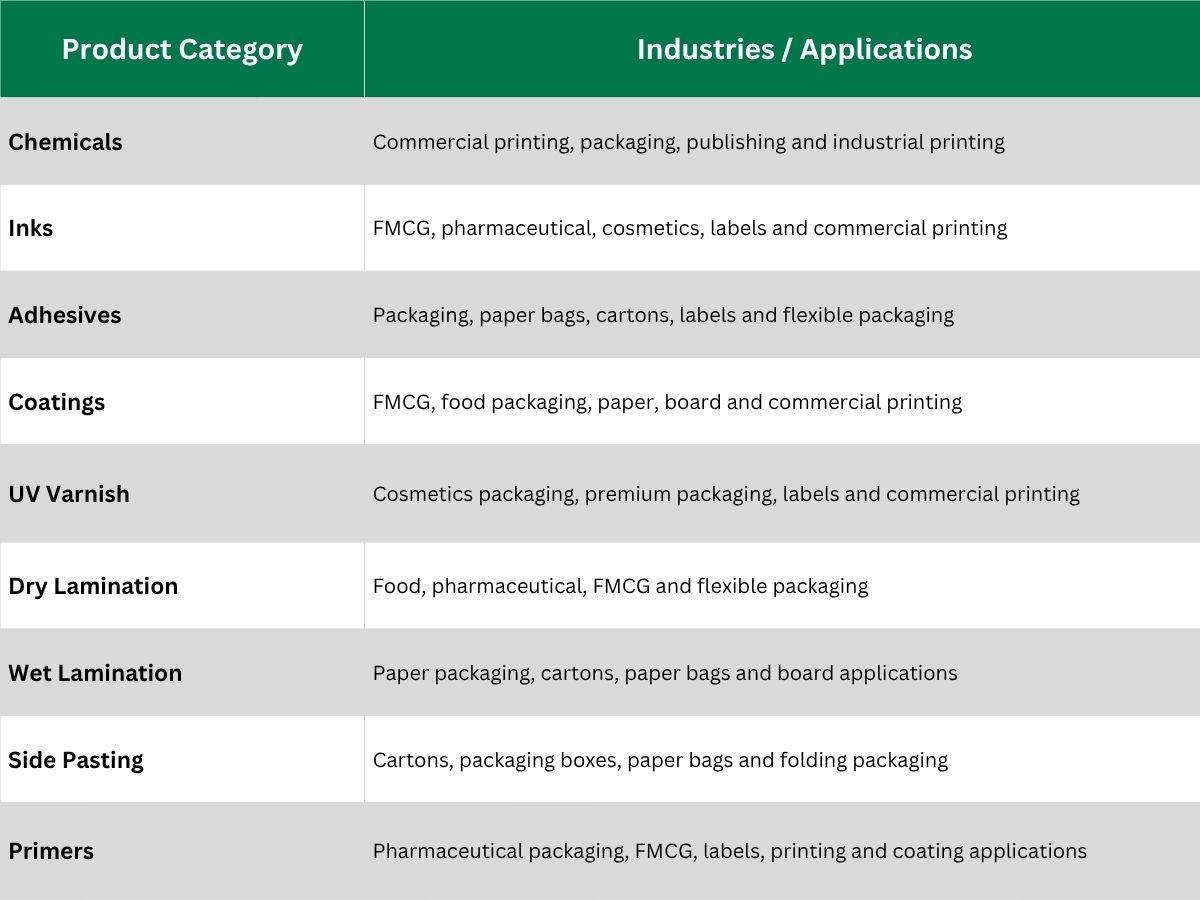 | Product Category | Industries / Applications |
|---|---|
| Chemicals | Commercial printing, packaging, publishing and industrial printing |
| Inks | FMCG, pharmaceutical, cosmetics, labels and commercial printing |
| Adhesives | Packaging, paper bags, cartons, labels and flexible packaging |
| Coatings | FMCG, food packaging, paper, board and commercial printing |
| UV Varnish | Cosmetics packaging, premium packaging, labels and commercial printing |
| Dry Lamination | Food, pharmaceutical, FMCG and flexible packaging |
| Wet Lamination | Paper packaging, cartons, paper bags and board applications |
| Side Pasting | Cartons, packaging boxes, paper bags and folding packaging |
| Primers | Pharmaceutical packaging, FMCG, labels, printing and coating applications |